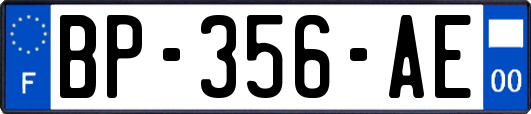 F
BP-356-AE
00